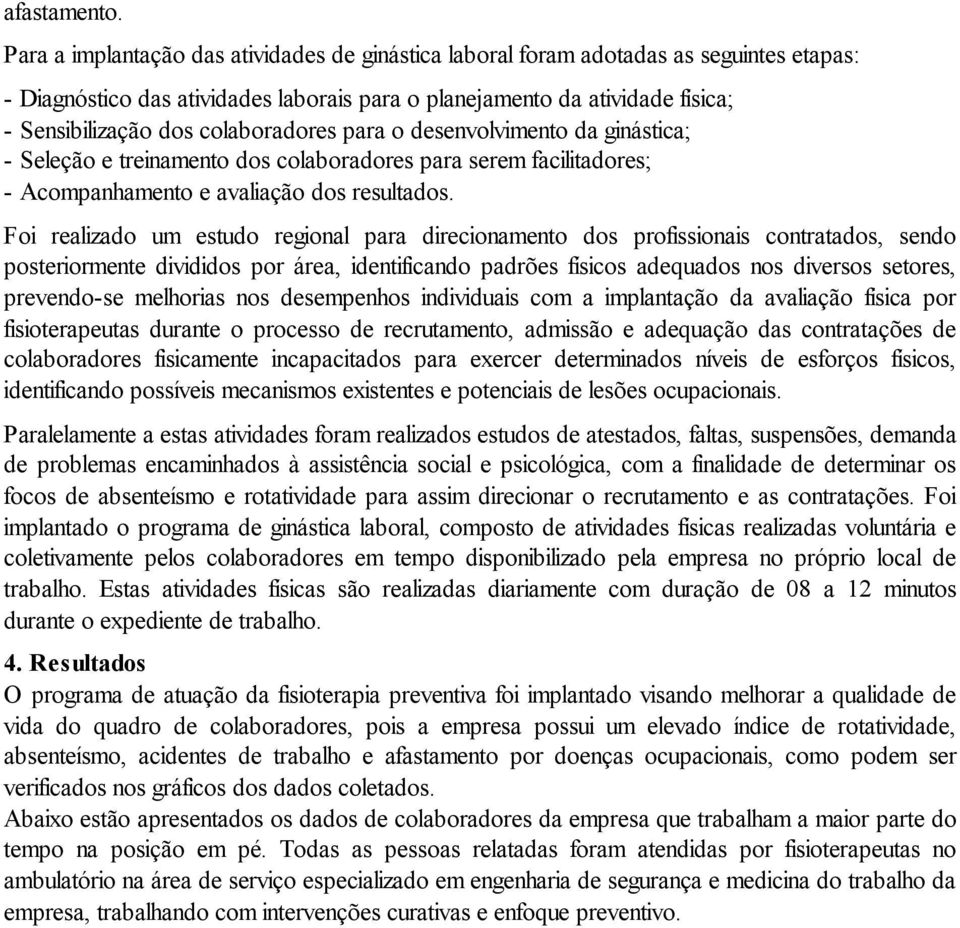 afastamento.

Para a implantação das atividades de ginástica laboral foram adotadas as seguintes etapas:

- Diagnóstico das atividades laborais para o planejamento da atividade física;
- Sensibilização dos colaboradores para o desenvolvimento da ginástica;
- Seleção e treinamento dos colaboradores para serem facilitadores;
- Acompanhamento e avaliação dos resultados.

Foi realizado um estudo regional para direcionamento dos profissionais contratados, sendo posteriormente divididos por área, identificando padrões físicos adequados nos diversos setores, prevendo-se melhorias nos desempenhos individuais com a implantação da avaliação física por fisioterapeutas durante o processo de recrutamento, admissão e adequação das contratações de colaboradores fisicamente incapacitados para exercer determinados níveis de esforços físicos, identificando possíveis mecanismos existentes e potenciais de lesões ocupacionais.

Paralelamente a estas atividades foram realizados estudos de atestados, faltas, suspensões, demanda de problemas encaminhados à assistência social e psicológica, com a finalidade de determinar os focos de absenteísmo e rotatividade para assim direcionar o recrutamento e as contratações. Foi implantado o programa de ginástica laboral, composto de atividades físicas realizadas voluntária e coletivamente pelos colaboradores em tempo disponibilizado pela empresa no próprio local de trabalho. Estas atividades físicas são realizadas diariamente com duração de 08 a 12 minutos durante o expediente de trabalho.

4. Resultados
O programa de atuação da fisioterapia preventiva foi implantado visando melhorar a qualidade de vida do quadro de colaboradores, pois a empresa possui um elevado índice de rotatividade, absenteísmo, acidentes de trabalho e afastamento por doenças ocupacionais, como podem ser verificados nos gráficos dos dados coletados.
Abaixo estão apresentados os dados de colaboradores da empresa que trabalham a maior parte do tempo na posição em pé. Todas as pessoas relatadas foram atendidas por fisioterapeutas no ambulatório na área de serviço especializado em engenharia de segurança e medicina do trabalho da empresa, trabalhando com intervenções curativas e enfoque preventivo.